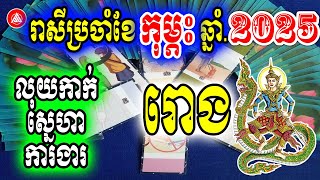 រាសីប្រចាំខែ កុម្ភៈ ឆ្នាំ.2025

លុយកាក់ ស្នេហា ការងារ

រោង